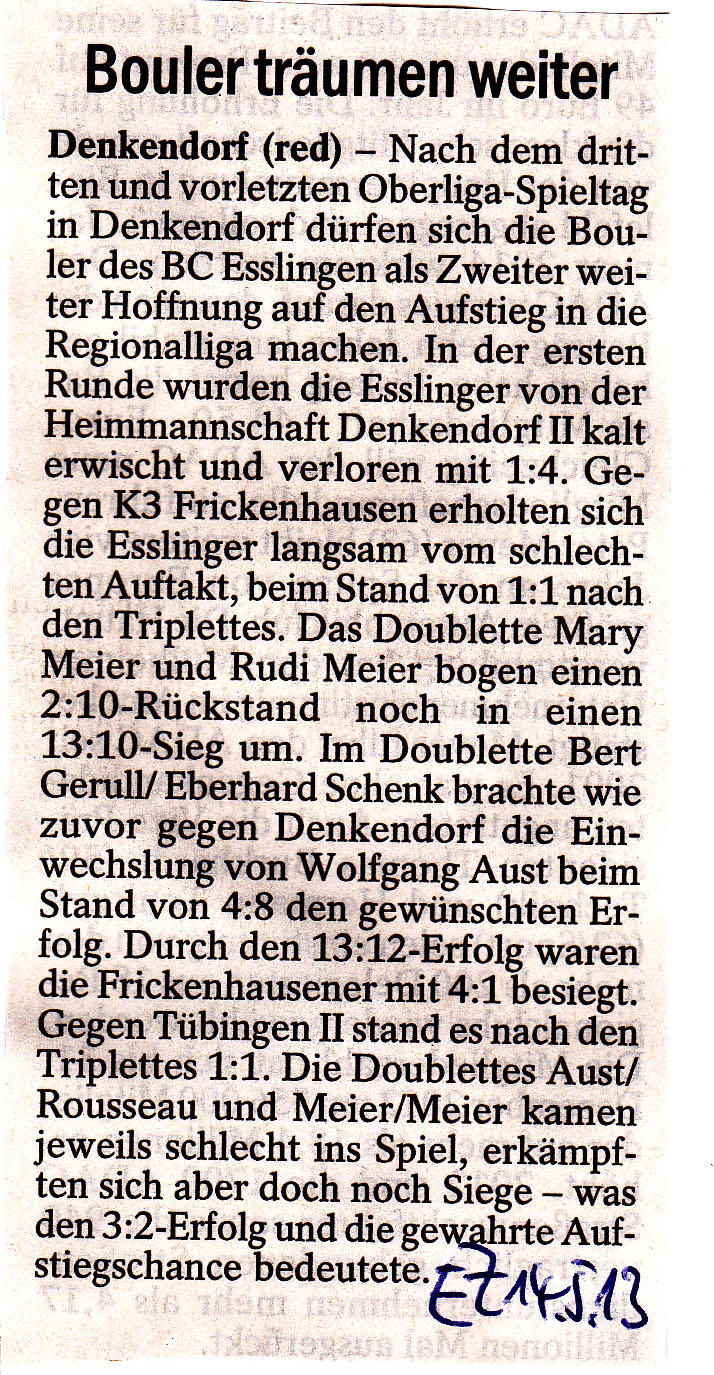 Bouler träumen weiter

Denkendorf (red) – Nach dem dritten und vorletzten Oberliga-Spieltag in Denkendorf dürfen sich die Bouler des BC Esslingen als Zweiter weiter Hoffnung auf den Aufstieg in die Regionalliga machen. In der ersten Runde wurden die Esslinger von der Heimmannschaft Denkendorf II kalt erwischt und verloren mit 1:4. Gegen K3 Frickenhausen erholten sich die Esslinger langsam vom schlechten Auftakt, beim Stand von 1:1 nach den Triplettes. Das Doublette Mary Meier und Rudi Meier bogen einen 2:10-Rückstand noch in einen 13:10-Sieg um. Im Doublette Bert Gerull/ Eberhard Schenk brachte wie zuvor gegen Denkendorf die Einwechslung von Wolfgang Aust beim Stand von 4:8 den gewünschten Erfolg. Durch den 13:12-Erfolg waren die Frickenhausener mit 4:1 besiegt. Gegen Tübingen II stand es nach den Triplettes 1:1. Die Doublettes Aust/ Rousseau und Meier/Meier kamen jeweils schlecht ins Spiel, erkämpften sich aber doch noch Siege – was den 3:2-Erfolg und die gewahrte Aufstiegschance bedeutete.

EZ 14.5.13